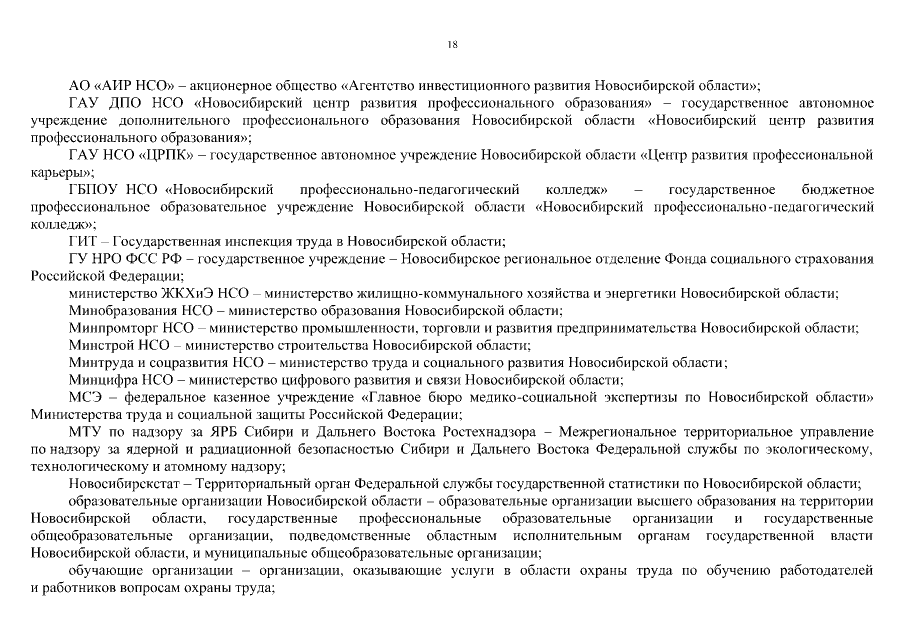 18

АО «АИР НСО» – акционерное общество «Агентство инвестиционного развития Новосибирской области»;

ГАУ ДПО НСО «Новосибирский центр развития профессионального образования» – государственное автономное учреждение дополнительного профессионального образования Новосибирской области «Новосибирский центр развития профессионального образования»;

ГАУ НСО «ЦРПК» – государственное автономное учреждение Новосибирской области «Центр развития профессиональной карьеры»;

ГБПОУ НСО «Новосибирский профессионально-педагогический колледж» – государственное бюджетное профессиональное образовательное учреждение Новосибирской области «Новосибирский профессионально-педагогический колледж»;

ГИТ – Государственная инспекция труда в Новосибирской области;

ГУ НРО ФСС РФ – государственное учреждение – Новосибирское региональное отделение Фонда социального страхования Российской Федерации;

министерство ЖКХиЭ НСО – министерство жилищно-коммунального хозяйства и энергетики Новосибирской области;

Минобразования НСО – министерство образования Новосибирской области;

Минпромторг НСО – министерство промышленности, торговли и развития предпринимательства Новосибирской области;

Минстрой НСО – министерство строительства Новосибирской области;

Минтруда и соцразвития НСО – министерство труда и социального развития Новосибирской области;

Минцифра НСО – министерство цифрового развития и связи Новосибирской области;

МСЭ – федеральное казенное учреждение «Главное бюро медико-социальной экспертизы по Новосибирской области» Министерства труда и социальной защиты Российской Федерации;

МТУ по надзору за ЯРБ Сибири и Дальнего Востока Ростехнадзора – Межрегиональное территориальное управление по надзору за ядерной и радиационной безопасностью Сибири и Дальнего Востока Федеральной службы по экологическому, технологическому и атомному надзору;

Новосибирскстат – Территориальный орган Федеральной службы государственной статистики по Новосибирской области;

образовательные организации Новосибирской области – образовательные организации высшего образования на территории Новосибирской области, государственные профессиональные образовательные организации и государственные общеобразовательные организации, подведомственные областным исполнительным органам государственной власти Новосибирской области, и муниципальные общеобразовательные организации;

обучающие организации – организации, оказывающие услуги в области охраны труда по обучению работодателей и работников вопросам охраны труда;